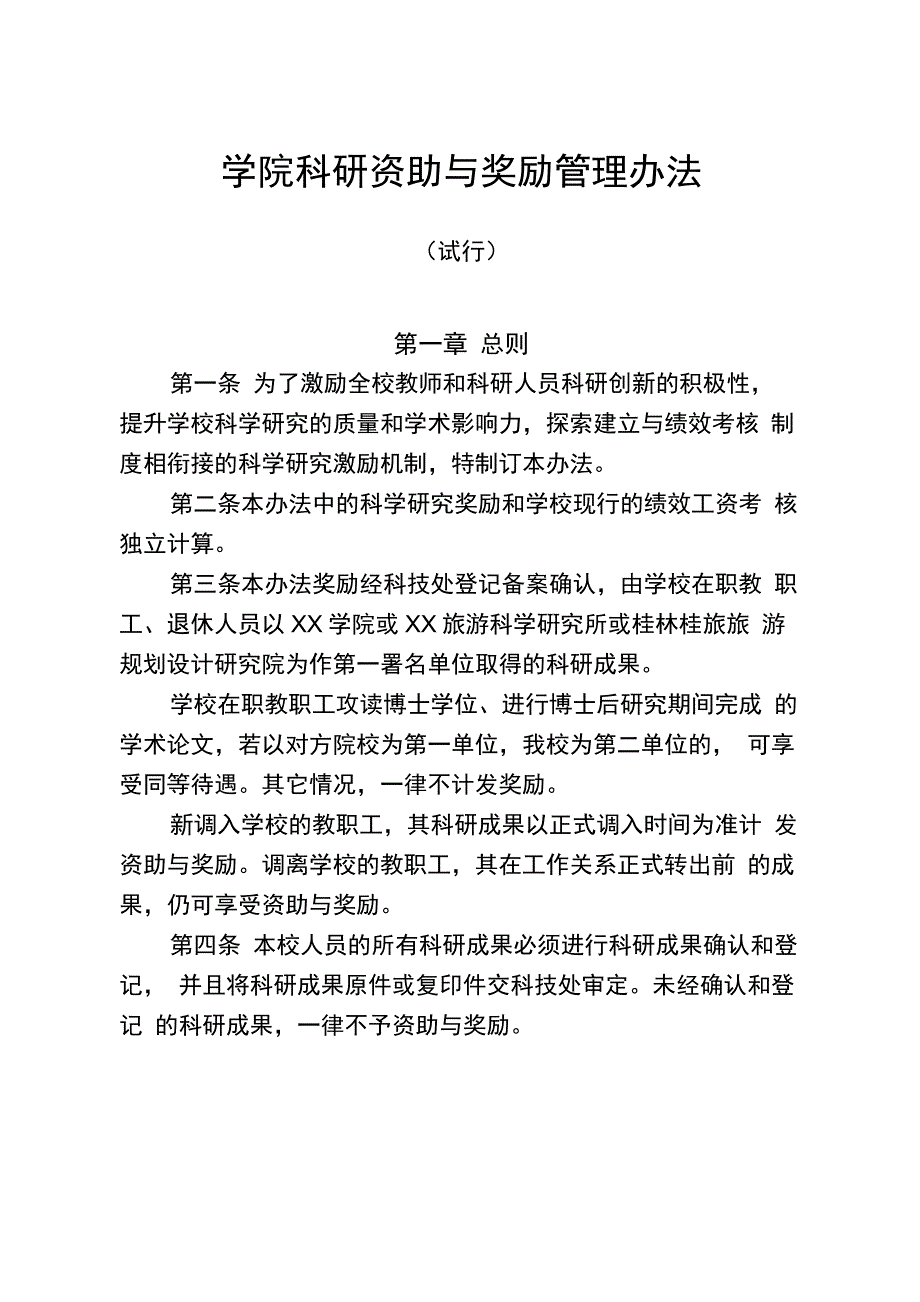 学院科研资助与奖励管理办法

（试行）

第一章 总则

第一条 为了激励全校教师和科研人员科研创新的积极性，提升学校科学研究的质量和学术影响力，探索建立与绩效考核 制度相衔接的科学研究激励机制，特制订本办法。

第二条本办法中的科学研究奖励和学校现行的绩效工资考 核独立计算。

第三条本办法奖励经科技处登记备案确认，由学校在职教 职工、退休人员以 XX 学院或 XX 旅游科学研究所或桂林桂旅旅 游规划设计研究院为作第一署名单位取得的科研成果。

学校在职教职工攻读博士学位、进行博士后研究期间完成 的学术论文，若以对方院校为第一单位，我校为第二单位的， 可享受同等待遇。其它情况，一律不计发奖励。

新调入学校的教职工，其科研成果以正式调入时间为准计 发资助与奖励。调离学校的教职工，其在工作关系正式转出前 的成果，仍可享受资助与奖励。

第四条 本校人员的所有科研成果必须进行科研成果确认和登记， 并且将科研成果原件或复印件交科技处审定。未经确认和登记 的科研成果，一律不予资助与奖励。